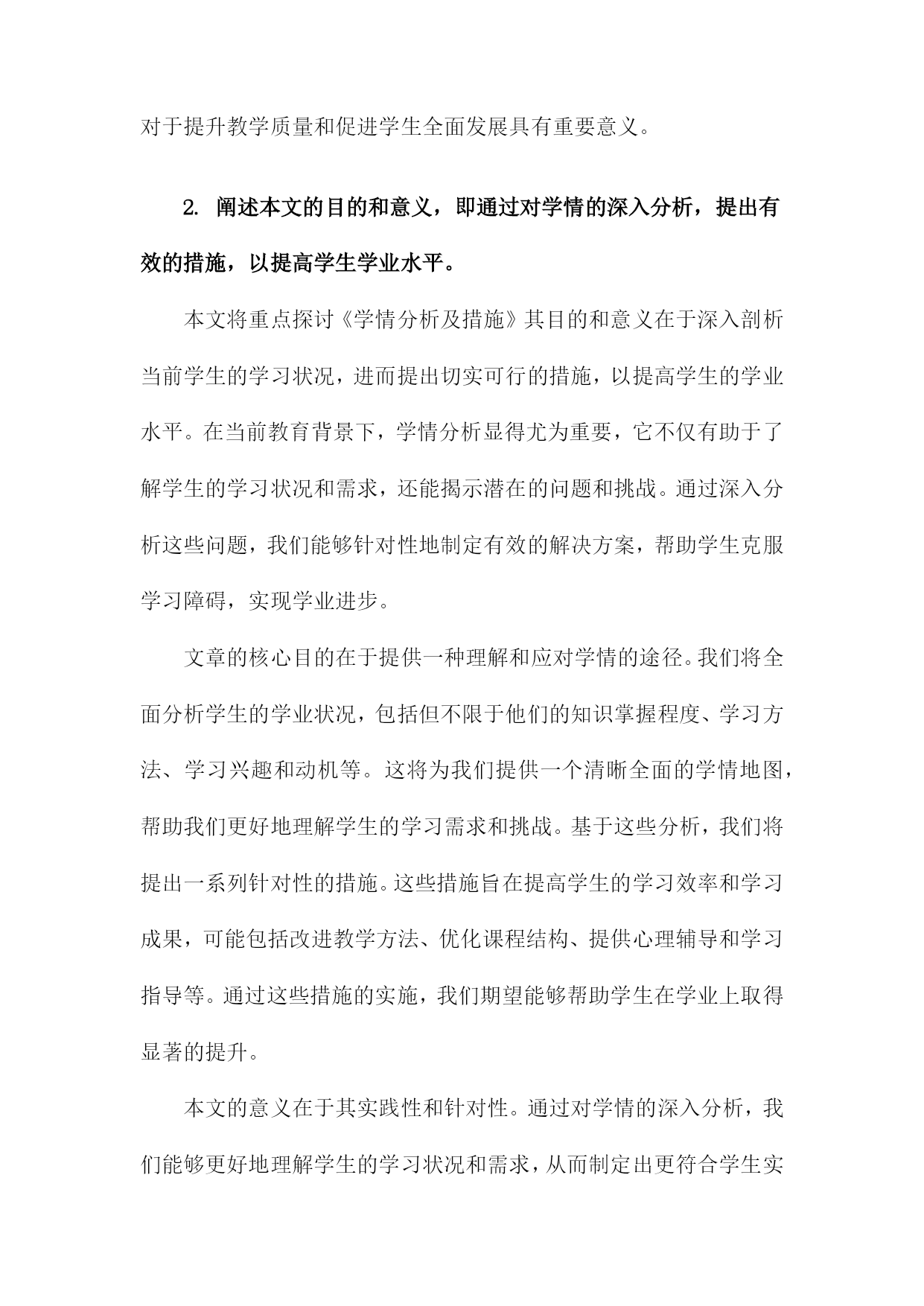 对于提升教学质量和促进学生全面发展具有重要意义。

2. 阐述本文的目的和意义，即通过对学情的深入分析，提出有效的措施，以提高学生学业水平。

本文将重点探讨《学情分析及措施》其目的和意义在于深入剖析当前学生的学习状况，进而提出切实可行的措施，以提高学生的学业水平。在当前教育背景下，学情分析显得尤为重要，它不仅有助于了解学生的学习状况和需求，还能揭示潜在的问题和挑战。通过深入分析这些问题，我们能够针对性地制定有效的解决方案，帮助学生克服学习障碍，实现学业进步。

文章的核心目的在于提供一种理解和应对学情的途径。我们将全面分析学生的学业状况，包括但不限于他们的知识掌握程度、学习方法、学习兴趣和动机等。这将为我们提供一个清晰全面的学情地图，帮助我们更好地理解学生的学习需求和挑战。基于这些分析，我们将提出一系列针对性的措施。这些措施旨在提高学生的学习效率和学习成果，可能包括改进教学方法、优化课程结构、提供心理辅导和学习指导等。通过这些措施的实施，我们期望能够帮助学生在学业上取得显著的提升。

本文的意义在于其实践性和针对性。通过对学情的深入分析，我们能够更好地理解学生的学习状况和需求，从而制定出更符合学生实